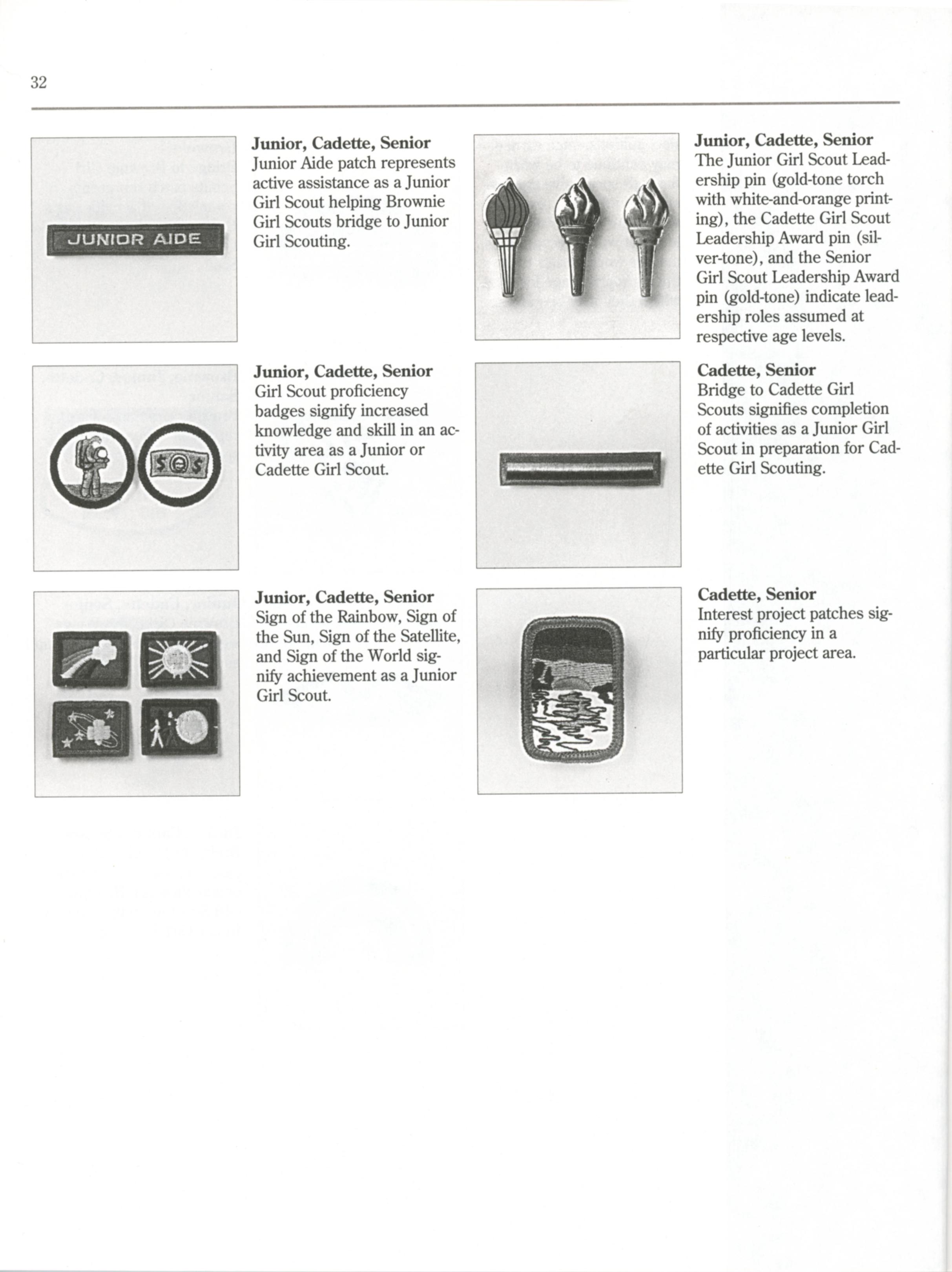 32

JUNIOR AIDE

**Junior, Cadette, Senior**
Junior Aide patch represents active assistance as a Junior Girl Scout helping Brownie Girl Scouts bridge to Junior Girl Scouting.

**Junior, Cadette, Senior**
Girl Scout proficiency badges signify increased knowledge and skill in an activity area as a Junior or Cadette Girl Scout.

**Junior, Cadette, Senior**
Sign of the Rainbow, Sign of the Sun, Sign of the Satellite, and Sign of the World signify achievement as a Junior Girl Scout.

**Junior, Cadette, Senior**
The Junior Girl Scout Leadership pin (gold-tone torch with white-and-orange printing), the Cadette Girl Scout Leadership Award pin (silver-tone), and the Senior Girl Scout Leadership Award pin (gold-tone) indicate leadership roles assumed at respective age levels.

**Cadette, Senior**
Bridge to Cadette Girl Scouts signifies completion of activities as a Junior Girl Scout in preparation for Cadette Girl Scouting.

**Cadette, Senior**
Interest project patches signify proficiency in a particular project area.